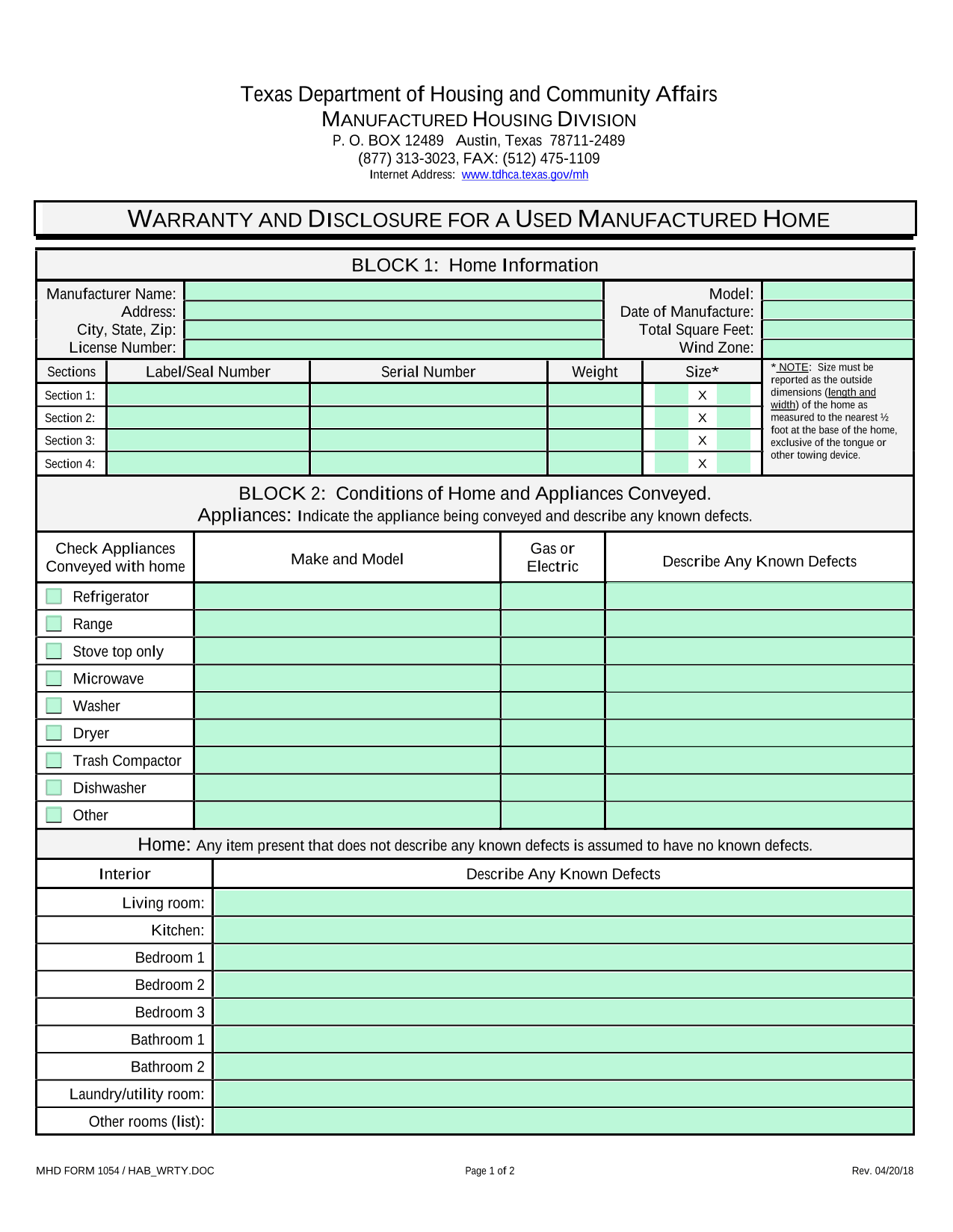 Texas Department of Housing and Community Affairs
MANUFACTURED HOUSING DIVISION
P. O. BOX 12489 Austin, Texas 78711-2489
(877) 313-3023, FAX: (512) 475-1109
Internet Address: www.tdhca.texas.gov/mh

WARRANTY AND DISCLOSURE FOR A USED MANUFACTURED HOME

BLOCK 1: Home Information

Manufacturer Name:
Address:
City, State, Zip:
License Number:
Model:
Date of Manufacture:
Total Square Feet:
Wind Zone:

| Sections | Label/Seal Number | Serial Number | Weight | Size* |
|---|---|---|---|---|
| Section 1: | | | | X |
| Section 2: | | | | X |
| Section 3: | | | | X |
| Section 4: | | | | X |

* NOTE: Size must be reported as the outside dimensions (length and width) of the home as measured to the nearest ½ foot at the base of the home, exclusive of the tongue or other towing device.

BLOCK 2: Conditions of Home and Appliances Conveyed.
Appliances: Indicate the appliance being conveyed and describe any known defects.

| Check Appliances Conveyed with home | Make and Model | Gas or Electric | Describe Any Known Defects |
|---|---|---|---|
| ☐ Refrigerator | | | |
| ☐ Range | | | |
| ☐ Stove top only | | | |
| ☐ Microwave | | | |
| ☐ Washer | | | |
| ☐ Dryer | | | |
| ☐ Trash Compactor | | | |
| ☐ Dishwasher | | | |
| ☐ Other | | | |

Home: Any item present that does not describe any known defects is assumed to have no known defects.

| Interior | Describe Any Known Defects |
|---|---|
| Living room: | |
| Kitchen: | |
| Bedroom 1 | |
| Bedroom 2 | |
| Bedroom 3 | |
| Bathroom 1 | |
| Bathroom 2 | |
| Laundry/utility room: | |
| Other rooms (list): | |

MHD FORM 1054 / HAB_WRTY.DOC
Page 1 of 2
Rev. 04/20/18